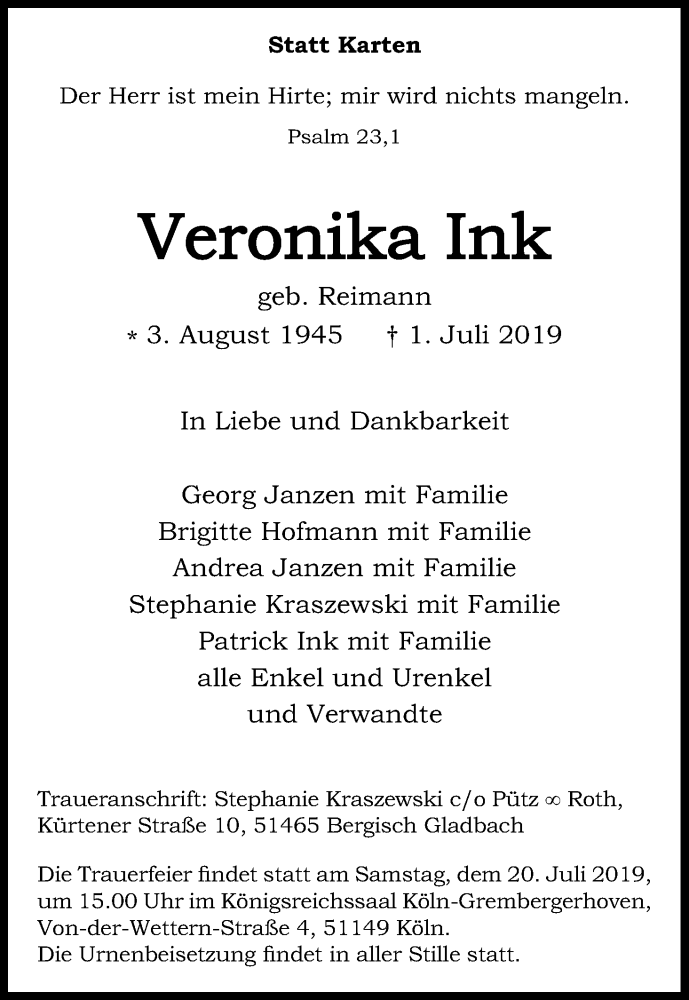 Statt Karten

Der Herr ist mein Hirte; mir wird nichts mangeln.

Psalm 23,1

Veronika Ink

geb. Reimann

* 3. August 1945 † 1. Juli 2019

In Liebe und Dankbarkeit

Georg Janzen mit Familie
Brigitte Hofmann mit Familie
Andrea Janzen mit Familie
Stephanie Kraszewski mit Familie
Patrick Ink mit Familie
alle Enkel und Urenkel
und Verwandte

Traueranschrift: Stephanie Kraszewski c/o Pütz ∞ Roth, Kürtener Straße 10, 51465 Bergisch Gladbach

Die Trauerfeier findet statt am Samstag, dem 20. Juli 2019, um 15.00 Uhr im Königsreichssaal Köln-Grembergerhoven, Von-der-Wettern-Straße 4, 51149 Köln.
Die Urnenbeisetzung findet in aller Stille statt.